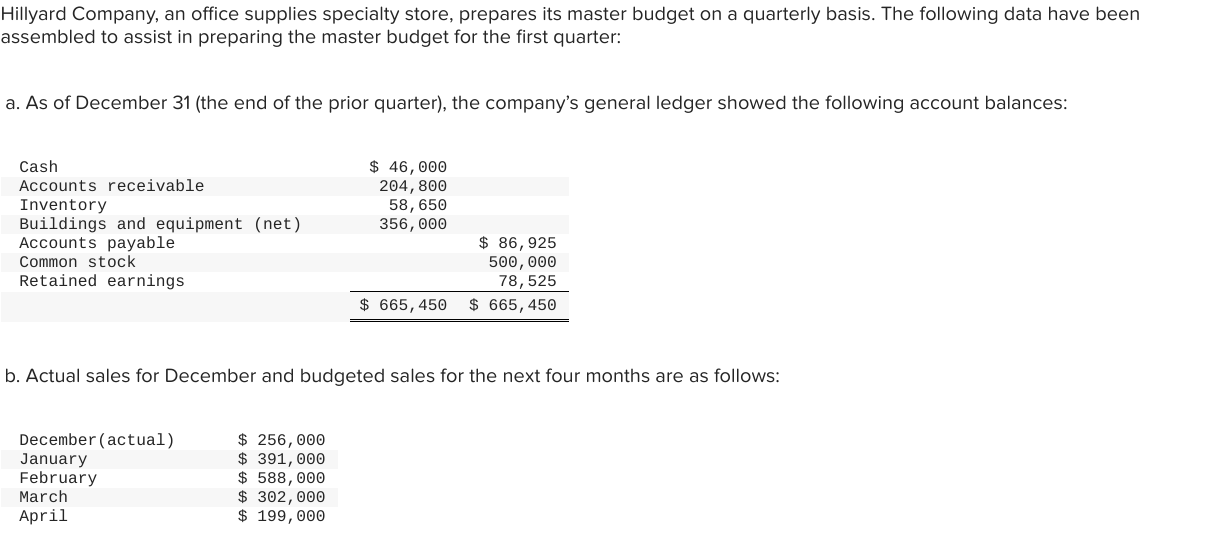 Hillyard Company, an office supplies specialty store, prepares its master budget on a quarterly basis. The following data have been assembled to assist in preparing the master budget for the first quarter:

a. As of December 31 (the end of the prior quarter), the company's general ledger showed the following account balances:

| | | |
|---|---|---|
| Cash | \$ 46,000 | |
| Accounts receivable | 204,800 | |
| Inventory | 58,650 | |
| Buildings and equipment (net) | 356,000 | |
| Accounts payable | | \$ 86,925 |
| Common stock | | 500,000 |
| Retained earnings | | 78,525 |
| | \$ 665,450 | \$ 665,450 |

b. Actual sales for December and budgeted sales for the next four months are as follows:

| | |
|---|---|
| December(actual) | \$ 256,000 |
| January | \$ 391,000 |
| February | \$ 588,000 |
| March | \$ 302,000 |
| April | \$ 199,000 |